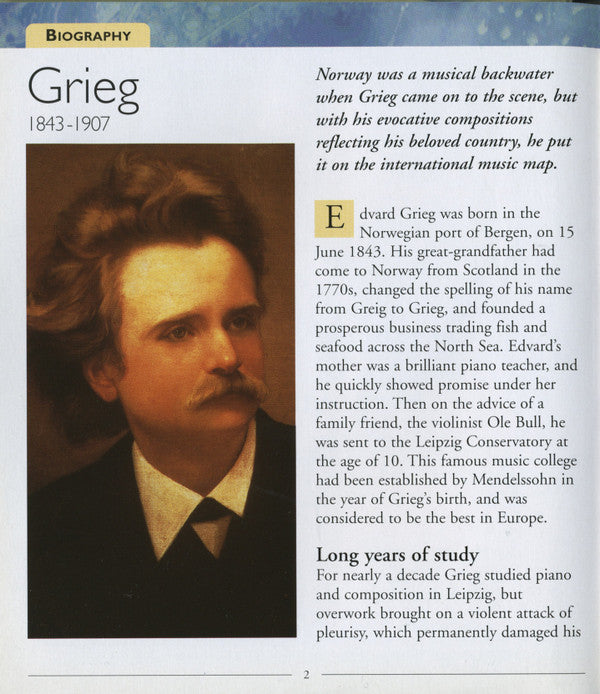 BIOGRAPHY

Grieg
1843-1907

Norway was a musical backwater when Grieg came on to the scene, but with his evocative compositions reflecting his beloved country, he put it on the international music map.

Edvard Grieg was born in the Norwegian port of Bergen, on 15 June 1843. His great-grandfather had come to Norway from Scotland in the 1770s, changed the spelling of his name from Greig to Grieg, and founded a prosperous business trading fish and seafood across the North Sea. Edvard's mother was a brilliant piano teacher, and he quickly showed promise under her instruction. Then on the advice of a family friend, the violinist Ole Bull, he was sent to the Leipzig Conservatory at the age of 10. This famous music college had been established by Mendelssohn in the year of Grieg's birth, and was considered to be the best in Europe.

Long years of study
For nearly a decade Grieg studied piano and composition in Leipzig, but overwork brought on a violent attack of pleurisy, which permanently damaged his

2